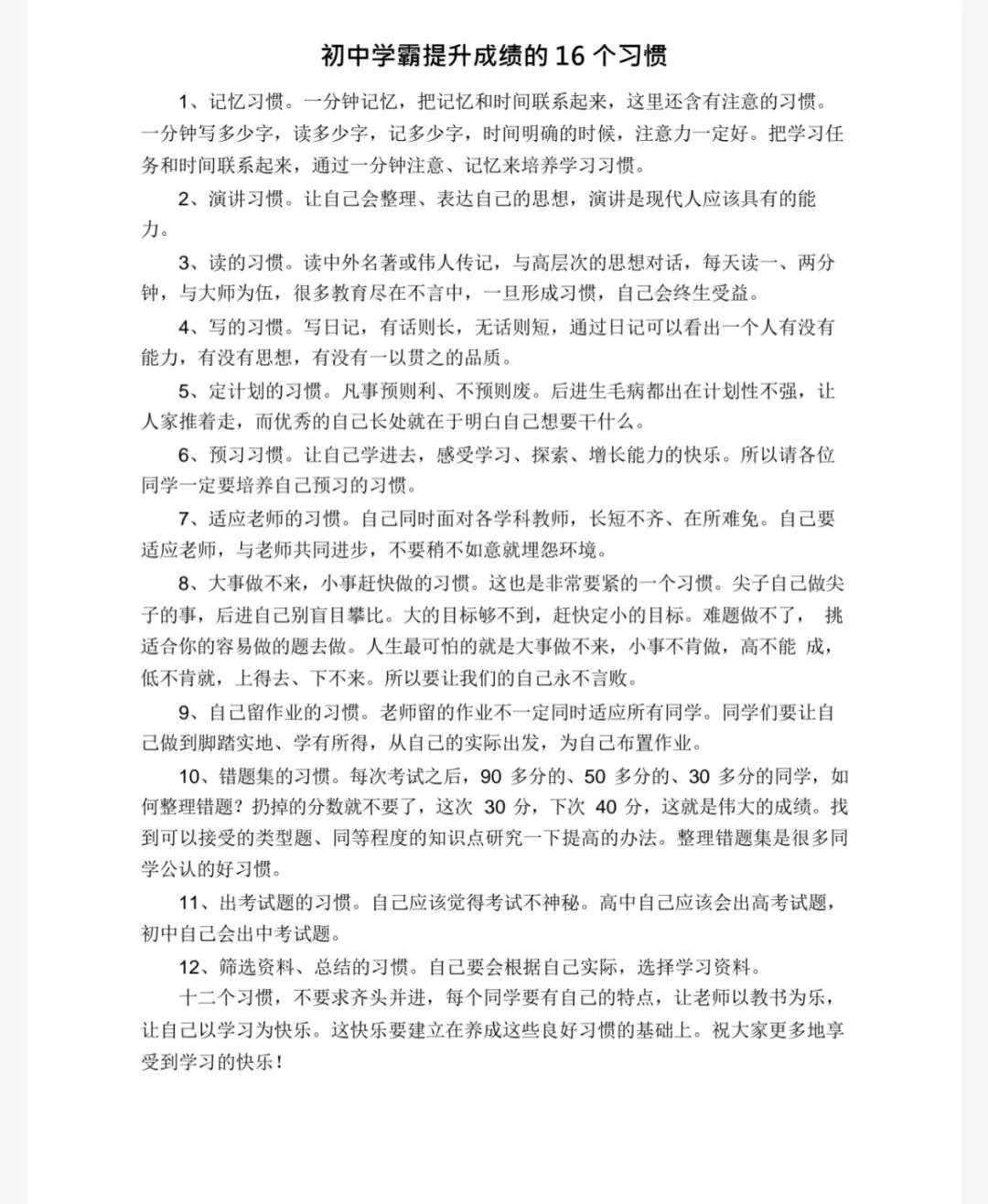 初中学霸提升成绩的 16 个习惯

1、记忆习惯。一分钟记忆，把记忆和时间联系起来，这里还含有注意的习惯。一分钟写多少字，读多少字，记多少字，时间明确的时候，注意力一定好。把学习任务和时间联系起来，通过一分钟注意、记忆来培养学习习惯。

2、演讲习惯。让自己会整理、表达自己的思想，演讲是现代人应该具有的能力。

3、读的习惯。读中外名著或伟人传记，与高层次的思想对话，每天读一、两分钟，与大师为伍，很多教育尽在不言中，一旦形成习惯，自己会终生受益。

4、写的习惯。写日记，有话则长，无话则短，通过日记可以看出一个人有没有能力，有没有思想，有没有一以贯之的品质。

5、定计划的习惯。凡事预则利、不预则废。后进生毛病都出在计划性不强，让人家推着走，而优秀的自己长处就在于明白自己想要干什么。

6、预习习惯。让自己学进去，感受学习、探索、增长能力的快乐。所以请各位同学一定要培养自己预习的习惯。

7、适应老师的习惯。自己同时面对各学科教师，长短不齐、在所难免。自己要适应老师，与老师共同进步，不要稍不如意就埋怨环境。

8、大事做不来，小事赶快做的习惯。这也是非常要紧的一个习惯。尖子自己做尖子的事，后进自己别盲目攀比。大的目标够不到，赶快定小的目标。难题做不了， 挑适合你的容易做的题去做。人生最可怕的就是大事做不来，小事不肯做，高不能 成，低不肯就，上得去、下不来。所以要让我们的自己永不言败。

9、自己留作业的习惯。老师留的作业不一定同时适应所有同学。同学们要让自己做到脚踏实地、学有所得，从自己的实际出发，为自己布置作业。

10、错题集的习惯。每次考试之后，90 多分的、50 多分的、30 多分的同学，如何整理错题？扔掉的分数就不要了，这次 30 分，下次 40 分，这就是伟大的成绩。找到可以接受的类型题、同等程度的知识点研究一下提高的办法。整理错题集是很多同学公认的好习惯。

11、出考试题的习惯。自己应该觉得考试不神秘。高中自己应该会出高考试题，初中自己会出中考试题。

12、筛选资料、总结的习惯。自己要会根据自己实际，选择学习资料。

十二个习惯，不要求齐头并进，每个同学要有自己的特点，让老师以教书为乐，让自己以学习为快乐。这快乐要建立在养成这些良好习惯的基础上。祝大家更多地享受到学习的快乐！